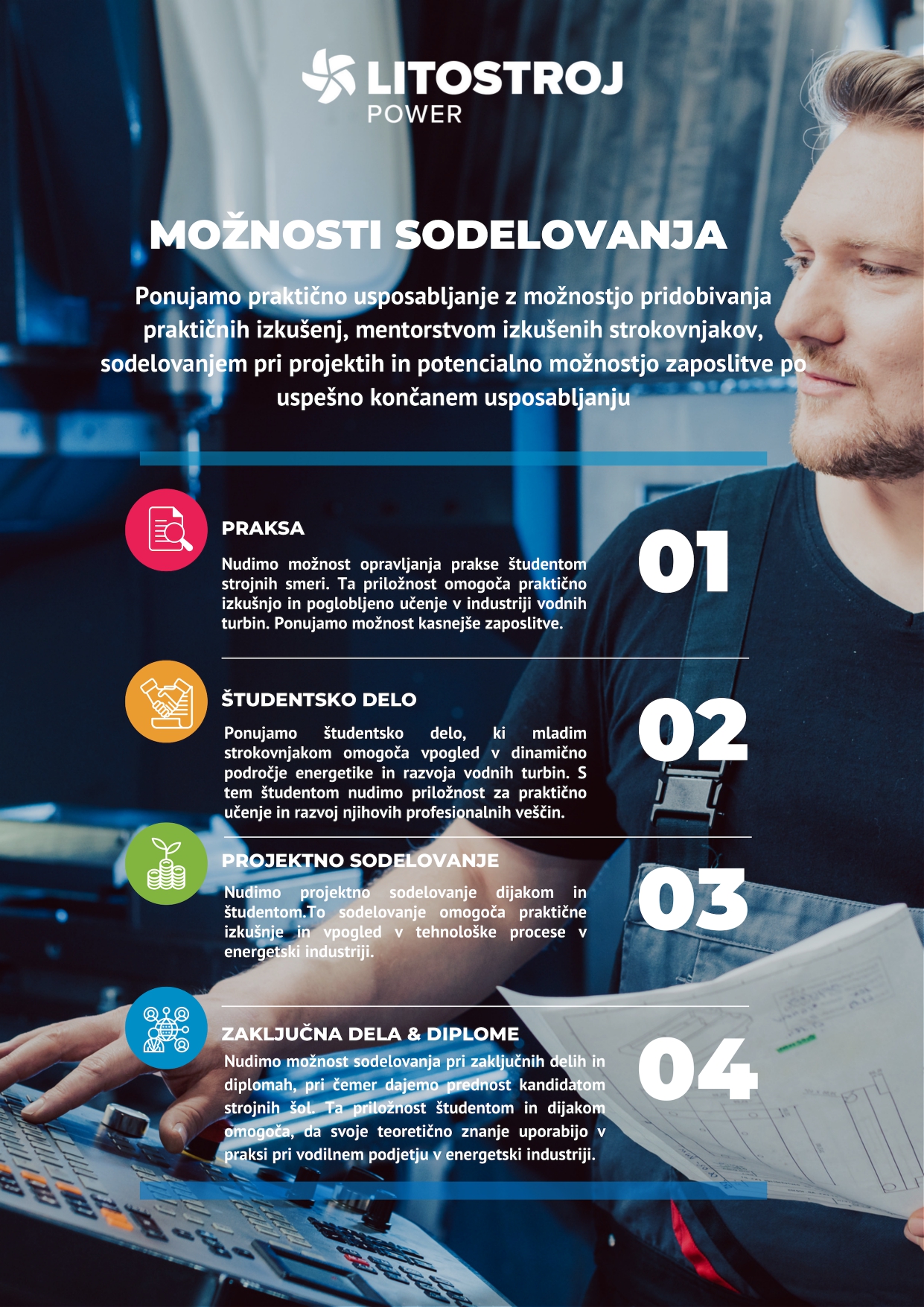 LITOSTROJ
POWER

MOŽNOSTI SODELOVANJA

Ponujamo praktično usposabljanje z možnostjo pridobivanja praktičnih izkušenj, mentorstvom izkušenih strokovnjakov, sodelovanjem pri projektih in potencialno možnostjo zaposlitve po uspešno končanem usposabljanju

PRAKSA

Nudimo možnost opravljanja prakse študentom strojnih smeri. Ta priložnost omogoča praktično izkušnjo in poglobljeno učenje v industriji vodnih turbin. Ponujamo možnost kasnejše zaposlitve.

01

ŠTUDENTSKO DELO

Ponujamo študentsko delo, ki mladim strokovnjakom omogoča vpogled v dinamično področje energetike in razvoja vodnih turbin. S tem študentom nudimo priložnost za praktično učenje in razvoj njihovih profesionalnih veščin.

02

PROJEKTNO SODELOVANJE

Nudimo projektno sodelovanje dijakom in študentom.To sodelovanje omogoča praktične izkušnje in vpogled v tehnološke procese v energetski industriji.

03

ZAKLJUČNA DELA & DIPLOME

Nudimo možnost sodelovanja pri zaključnih delih in diplomah, pri čemer dajemo prednost kandidatom strojnih šol. Ta priložnost študentom in dijakom omogoča, da svoje teoretično znanje uporabijo v praksi pri vodilnem podjetju v energetski industriji.

04